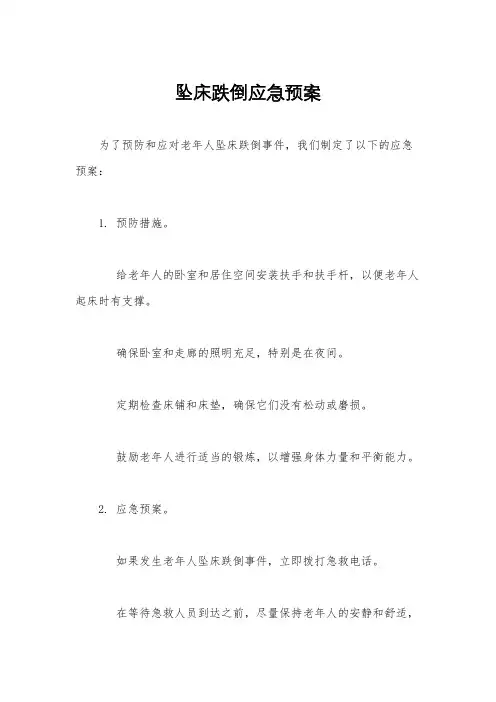 坠床跌倒应急预案

为了预防和应对老年人坠床跌倒事件，我们制定了以下的应急预案：

1. 预防措施。

给老年人的卧室和居住空间安装扶手和扶手杆，以便老年人起床时有支撑。

确保卧室和走廊的照明充足，特别是在夜间。

定期检查床铺和床垫，确保它们没有松动或磨损。

鼓励老年人进行适当的锻炼，以增强身体力量和平衡能力。

2. 应急预案。

如果发生老年人坠床跌倒事件，立即拨打急救电话。

在等待急救人员到达之前，尽量保持老年人的安静和舒适，